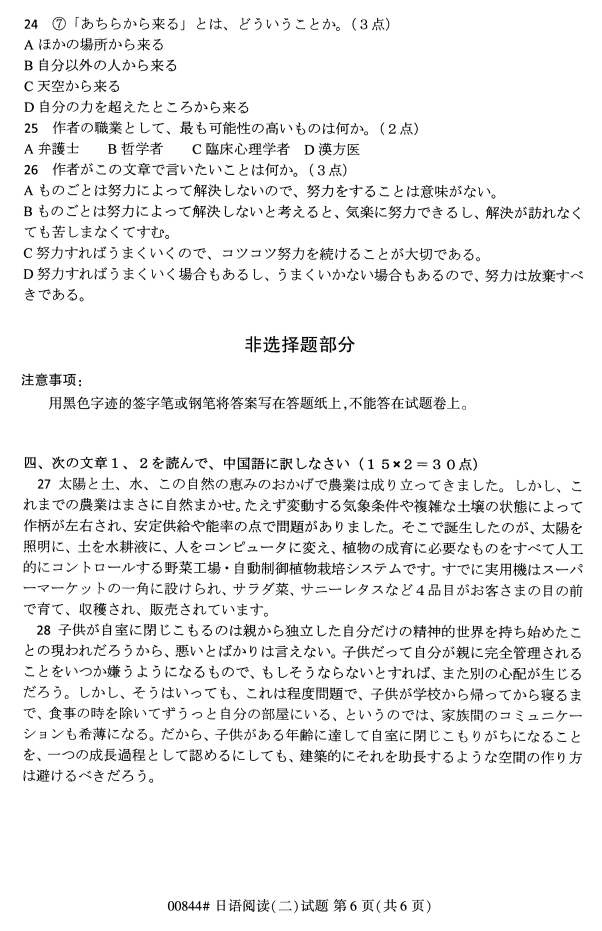 24　⑦「あちらから来る」とは、どういうことか。（３点）
A ほかの場所から来る
B 自分以外の人から来る
C 天空から来る
D 自分の力を超えたところから来る
25　作者の職業として、最も可能性の高いものは何か。（２点）
A 弁護士　　B 哲学者　　C 臨床心理学者　D 漢方医
26　作者がこの文章で言いたいことは何か。（３点）
A ものごとは努力によって解決しないので、努力をすることは意味がない。
B ものごとは努力によって解決しないと考えると、気楽に努力できるし、解決が訪れなくても苦しまなくてすむ。
C 努力すればうまくいくので、コツコツ努力を続けることが大切である。
D 努力すればうまくいく場合もあるし、うまくいかない場合もあるので、努力は放棄すべきである。

非选择题部分

注意事项：
用黑色字迹的签字笔或钢笔将答案写在答题纸上，不能答在试题卷上。

四、次の文章１、２を読んで、中国語に訳しなさい（１５×２＝３０点）
27 太陽と土、水、この自然の恵みのおかげで農業は成り立ってきました。しかし、これまでの農業はまさに自然まかせ。たえず変動する気象条件や複雑な土壌の状態によって作柄が左右され、安定供給や能率の点で問題がありました。そこで誕生したのが、太陽を照明に、土を水耕液に、人をコンピュータに変え、植物の成育に必要なものをすべて人工的にコントロールする野菜工場・自動制御植物栽培システムです。すでに実用機はスーパーマーケットの一角に設けられ、サラダ菜、サニーレタスなど４品目がお客さまの目の前で育て、収穫され、販売されています。
28 子供が自室に閉じこもるのは親から独立した自分だけの精神的世界を持ち始めたことの現われだろうから、悪いとばかりは言えない。子供だって自分が親に完全管理されることをいつか嫌うようになるもので、もしそうならないとすれば、また別の心配が生じるだろう。しかし、そうはいっても、これは程度問題で、子供が学校から帰ってから寝るまで、食事の時を除いてずうっと自分の部屋にいる、というのでは、家族間のコミュニケーションも希薄になる。だから、子供がある年齢に達して自室に閉じこもりがちになることを、一つの成長過程として認めるにしても、建築的にそれを助長するような空間の作り方は避けるべきだろう。

00844# 日语阅读(二)试题 第6页(共6页)